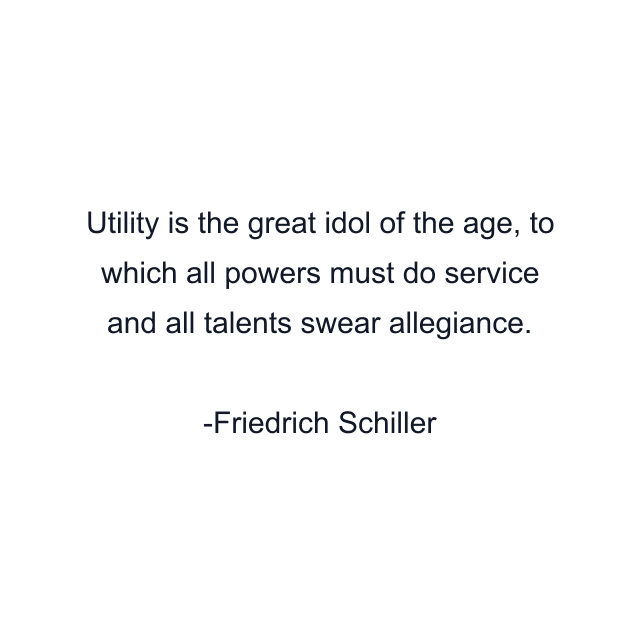 Utility is the great idol of the age, to which all powers must do service and all talents swear allegiance.

-Friedrich Schiller